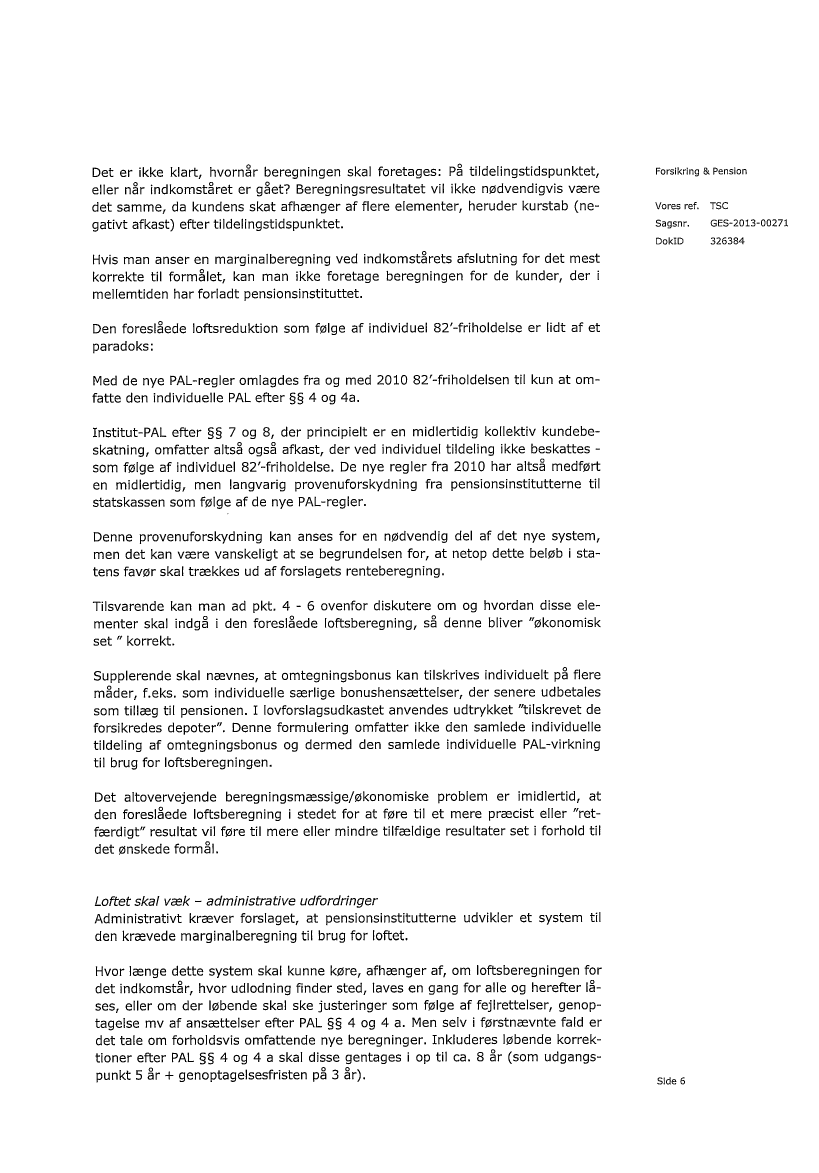 Det er ikke klart, hvornår beregningen skal foretages: På tildelingstidspunktet, eller når indkomståret er gået? Beregningsresultatet vil ikke nødvendigvis være det samme, da kundens skat afhænger af flere elementer, heruder kurstab (negativt afkast) efter tildelingstidspunktet.

Hvis man anser en marginalberegning ved indkomstårets afslutning for det mest korrekte til formålet, kan man ikke foretage beregningen for de kunder, der i mellemtiden har forladt pensionsinstituttet.

Den foreslåede loftsreduktion som følge af individuel 82'-friholdelse er lidt af et paradoks:

Med de nye PAL-regler omlagdes fra og med 2010 82'-friholdelsen til kun at omfatte den individuelle PAL efter §§ 4 og 4a.

Institut-PAL efter §§ 7 og 8, der principielt er en midlertidig kollektiv kundebeskatning, omfatter altså også afkast, der ved individuel tildeling ikke beskattes - som følge af individuel 82'-friholdelse. De nye regler fra 2010 har altså medført en midlertidig, men langvarig provenuforskydning fra pensionsinstitutterne til statskassen som følge af de nye PAL-regler.

Denne provenuforskydning kan anses for en nødvendig del af det nye system, men det kan være vanskeligt at se begrundelsen for, at netop dette beløb i statens favør skal trækkes ud af forslagets renteberegning.

Tilsvarende kan man ad pkt. 4 - 6 ovenfor diskutere om og hvordan disse elementer skal indgå i den foreslåede loftsberegning, så denne bliver "økonomisk set " korrekt.

Supplerende skal nævnes, at omtegningsbonus kan tilskrives individuelt på flere måder, f.eks. som individuelle særlige bonushensættelser, der senere udbetales som tillæg til pensionen. I lovforslagsudkastet anvendes udtrykket "tilskrevet de forsikredes depoter". Denne formulering omfatter ikke den samlede individuelle tildeling af omtegningsbonus og dermed den samlede individuelle PAL-virkning til brug for loftsberegningen.

Det altovervejende beregningsmæssige/økonomiske problem er imidlertid, at den foreslåede loftsberegning i stedet for at føre til et mere præcist eller "retfærdigt" resultat vil føre til mere eller mindre tilfældige resultater set i forhold til det ønskede formål.

Loftet skal væk – administrative udfordringer
Administrativt kræver forslaget, at pensionsinstitutterne udvikler et system til den krævede marginalberegning til brug for loftet.

Hvor længe dette system skal kunne køre, afhænger af, om loftsberegningen for det indkomstår, hvor udlodning finder sted, laves en gang for alle og herefter låses, eller om der løbende skal ske justeringer som følge af fejlrettelser, genoptagelse mv af ansættelser efter PAL §§ 4 og 4 a. Men selv i førstnævnte fald er det tale om forholdsvis omfattende nye beregninger. Inkluderes løbende korrektioner efter PAL §§ 4 og 4 a skal disse gentages i op til ca. 8 år (som udgangspunkt 5 år + genoptagelsesfristen på 3 år).

Forsikring & Pension

Vores ref. TSC
Sagsnr. GES-2013-00271
DokID 326384

Side 6